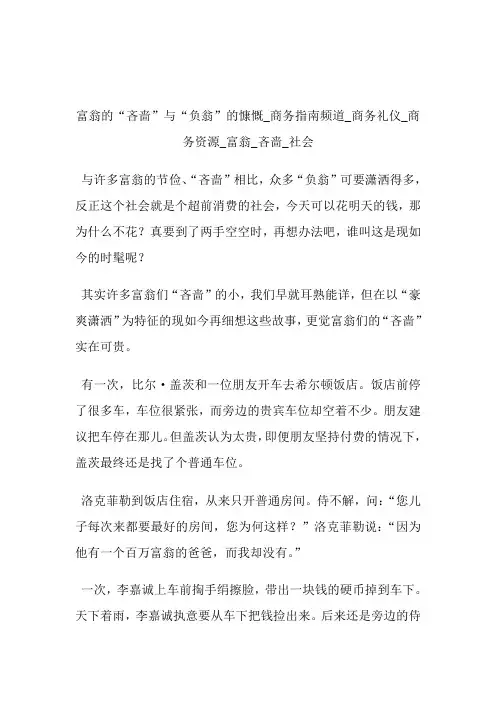 富翁的“吝啬”与“负翁”的慷慨_商务指南频道_商务礼仪_商务资源_富翁_吝啬_社会

与许多富翁的节俭、“吝啬”相比，众多“负翁”可要潇洒得多，反正这个社会就是个超前消费的社会，今天可以花明天的钱，那为什么不花？真要到了两手空空时，再想办法吧，谁叫这是现如今的时髦呢？

其实许多富翁们“吝啬”的小，我们早就耳熟能详，但在以“豪爽潇洒”为特征的现如今再细想这些故事，更觉富翁们的“吝啬”实在可贵。

有一次，比尔·盖茨和一位朋友开车去希尔顿饭店。饭店前停了很多车，车位很紧张，而旁边的贵宾车位却空着不少。朋友建议把车停在那儿。但盖茨认为太贵，即便朋友坚持付费的情况下，盖茨最终还是找了个普通车位。

洛克菲勒到饭店住宿，从来只开普通房间。侍不解，问：“您儿子每次来都要最好的房间，您为何这样？”洛克菲勒说：“因为他有一个百万富翁的爸爸，而我却没有。”

一次，李嘉诚上车前掏手绢擦脸，带出一块钱的硬币掉到车下。天下着雨，李嘉诚执意要从车下把钱捡出来。后来还是旁边的侍